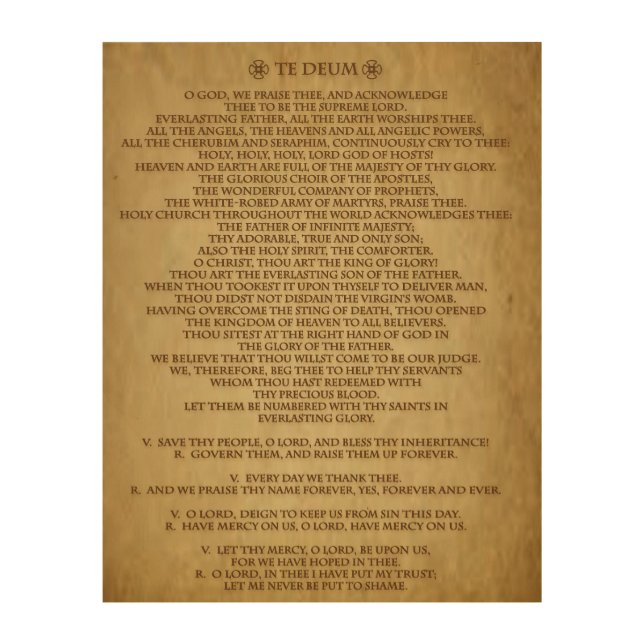 TE DEUM

O GOD, WE PRAISE THEE, AND ACKNOWLEDGE THEE TO BE THE SUPREME LORD.
EVERLASTING FATHER, ALL THE EARTH WORSHIPS THEE.
ALL THE ANGELS, THE HEAVENS AND ALL ANGELIC POWERS,
ALL THE CHERUBIM AND SERAPHIM, CONTINUOUSLY CRY TO THEE:
HOLY, HOLY, HOLY, LORD GOD OF HOSTS!
HEAVEN AND EARTH ARE FULL OF THE MAJESTY OF THY GLORY.
THE GLORIOUS CHOIR OF THE APOSTLES,
THE WONDERFUL COMPANY OF PROPHETS,
THE WHITE-ROBED ARMY OF MARTYRS, PRAISE THEE.
HOLY CHURCH THROUGHOUT THE WORLD ACKNOWLEDGES THEE:
THE FATHER OF INFINITE MAJESTY;
THY ADORABLE, TRUE AND ONLY SON;
ALSO THE HOLY SPIRIT, THE COMFORTER.
O CHRIST, THOU ART THE KING OF GLORY!
THOU ART THE EVERLASTING SON OF THE FATHER.
WHEN THOU TOOKEST IT UPON THYSELF TO DELIVER MAN,
THOU DIDST NOT DISDAIN THE VIRGIN'S WOMB.
HAVING OVERCOME THE STING OF DEATH, THOU OPENED
THE KINGDOM OF HEAVEN TO ALL BELIEVERS.
THOU SITEST AT THE RIGHT HAND OF GOD IN
THE GLORY OF THE FATHER.
WE BELIEVE THAT THOU WILLST COME TO BE OUR JUDGE.
WE, THEREFORE, BEG THEE TO HELP THY SERVANTS
WHOM THOU HAST REDEEMED WITH
THY PRECIOUS BLOOD.
LET THEM BE NUMBERED WITH THY SAINTS IN
EVERLASTING GLORY.

V. SAVE THY PEOPLE, O LORD, AND BLESS THY INHERITANCE!
R. GOVERN THEM, AND RAISE THEM UP FOREVER.

V. EVERY DAY WE THANK THEE.
R. AND WE PRAISE THY NAME FOREVER, YES, FOREVER AND EVER.

V. O LORD, DEIGN TO KEEP US FROM SIN THIS DAY.
R. HAVE MERCY ON US, O LORD, HAVE MERCY ON US.

V. LET THY MERCY, O LORD, BE UPON US,
FOR WE HAVE HOPED IN THEE.
R. O LORD, IN THEE I HAVE PUT MY TRUST;
LET ME NEVER BE PUT TO SHAME.